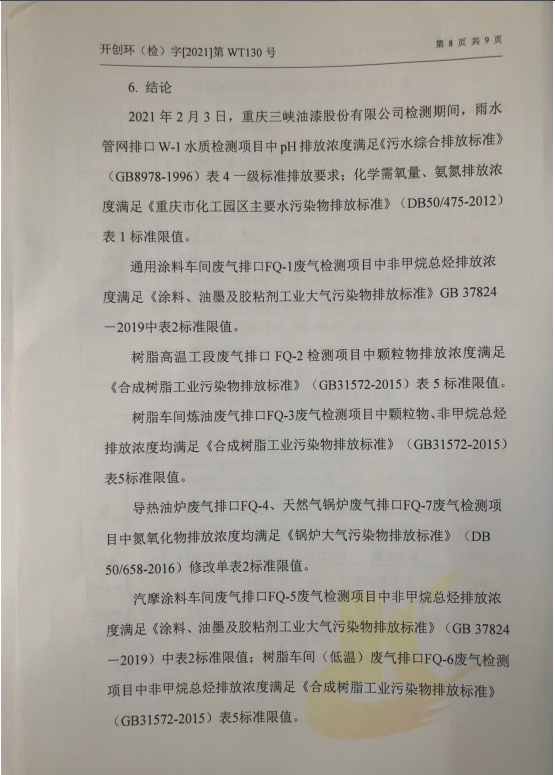 开创环（检）字[2021]第 WT130 号

第 8 页 共 9 页

6. 结论

2021 年 2 月 3 日，重庆三峡油漆股份有限公司检测期间，雨水管网排口 W-1 水质检测项目中 pH 排放浓度满足《污水综合排放标准》（GB8978-1996）表 4 一级标准排放要求；化学需氧量、氨氮排放浓度满足《重庆市化工园区主要水污染物排放标准》（DB50/475-2012）表 1 标准限值。

通用涂料车间废气排口FQ-1废气检测项目中非甲烷总烃排放浓度满足《涂料、油墨及胶粘剂工业大气污染物排放标准》GB 37824—2019中表2标准限值。

树脂高温工段废气排口 FQ-2 检测项目中颗粒物排放浓度满足《合成树脂工业污染物排放标准》（GB31572-2015）表 5 标准限值。

树脂车间炼油废气排口FQ-3废气检测项目中颗粒物、非甲烷总烃排放浓度均满足《合成树脂工业污染物排放标准》（GB31572-2015）表5标准限值。

导热油炉废气排口FQ-4、天然气锅炉废气排口FQ-7废气检测项目中氮氧化物排放浓度均满足《锅炉大气污染物排放标准》（DB 50/658-2016）修改单表2标准限值。

汽摩涂料车间废气排口FQ-5废气检测项目中非甲烷总烃排放浓度满足《涂料、油墨及胶粘剂工业大气污染物排放标准》（GB 37824—2019）中表2标准限值；树脂车间（低温）废气排口FQ-6废气检测项目中非甲烷总烃排放浓度满足《合成树脂工业污染物排放标准》（GB31572-2015）表5标准限值。